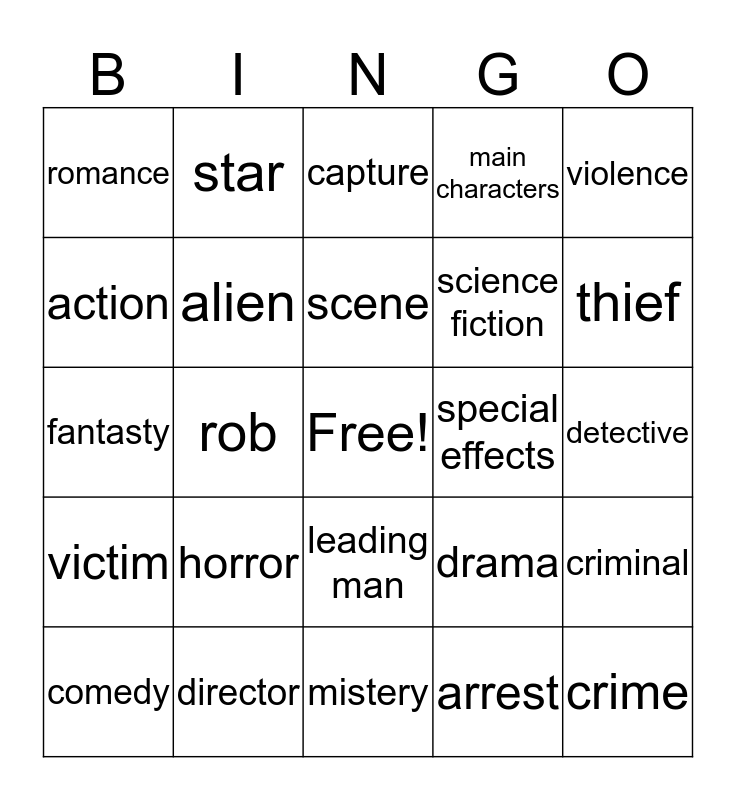 | B | I | N | G | O |
|---|---|---|---|---|
| romance | star | capture | main characters | violence |
| action | alien | scene | science fiction | thief |
| fantasty | rob | Free! | special effects | detective |
| victim | horror | leading man | drama | criminal |
| comedy | director | mistery | arrest | crime |